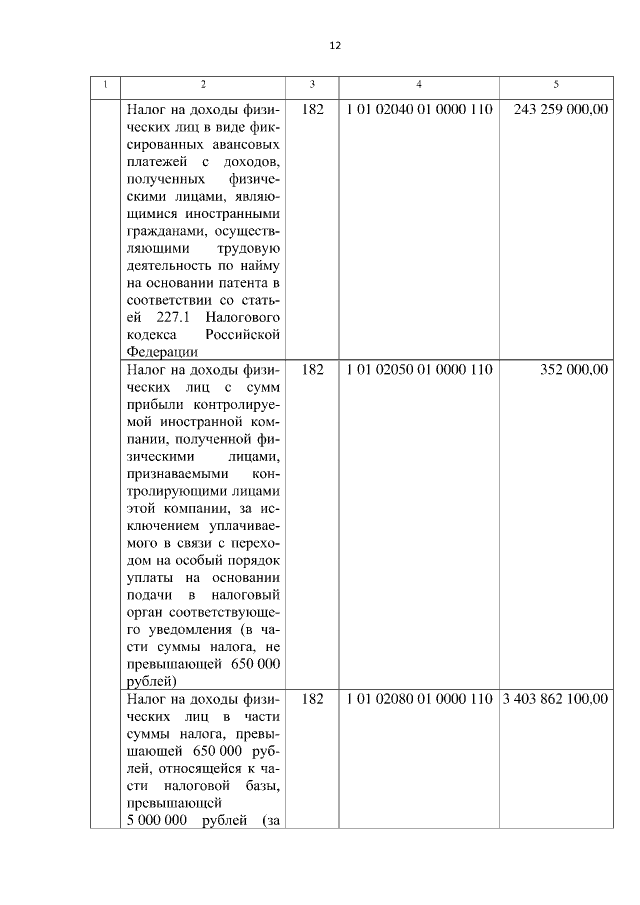 12

| 1 | 2 | 3 | 4 | 5 |
|---|---|---|---|---|
| | Налог на доходы физических лиц в виде фиксированных авансовых платежей с доходов, полученных физическими лицами, являющимися иностранными гражданами, осуществляющими трудовую деятельность по найму на основании патента в соответствии со статьей 227.1 Налогового кодекса Российской Федерации | 182 | 1 01 02040 01 0000 110 | 243 259 000,00 |
| | Налог на доходы физических лиц с сумм прибыли контролируемой иностранной компании, полученной физическими лицами, признаваемыми контролирующими лицами этой компании, за исключением уплачиваемого в связи с переходом на особый порядок уплаты на основании подачи в налоговый орган соответствующего уведомления (в части суммы налога, не превышающей 650 000 рублей) | 182 | 1 01 02050 01 0000 110 | 352 000,00 |
| | Налог на доходы физических лиц в части суммы налога, превышающей 650 000 рублей, относящейся к части налоговой базы, превышающей 5 000 000 рублей (за | 182 | 1 01 02080 01 0000 110 | 3 403 862 100,00 |